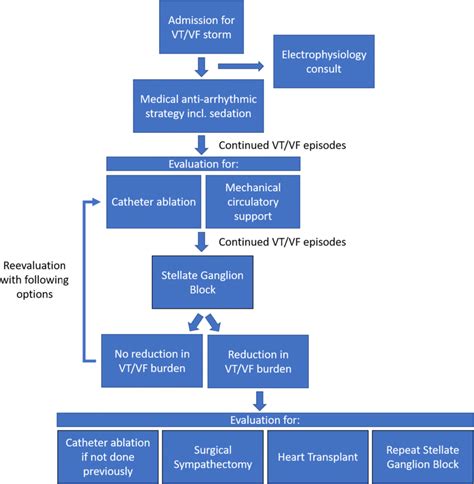 Admission for VT/VF storm

Electrophysiology consult

Medical anti-arrhythmic strategy incl. sedation

Continued VT/VF episodes

Evaluation for:

Catheter ablation

Mechanical circulatory support

Continued VT/VF episodes

Reevaluation with following options

Stellate Ganglion Block

No reduction in VT/VF burden

Reduction in VT/VF burden

Evaluation for:

Catheter ablation if not done previously

Surgical Sympathectomy

Heart Transplant

Repeat Stellate Ganglion Block